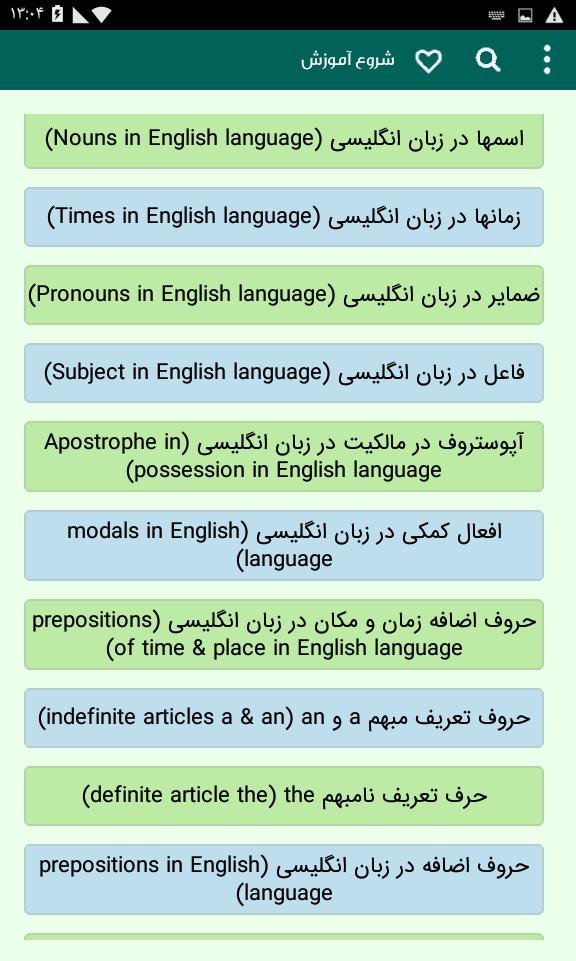 ۱۳:۰۴

شروع آموزش

اسمها در زبان انگلیسی (Nouns in English language)

زمانها در زبان انگلیسی (Times in English language)

ضمایر در زبان انگلیسی (Pronouns in English language)

فاعل در زبان انگلیسی (Subject in English language)

آپوستروف در مالکیت در زبان انگلیسی (Apostrophe in possession in English language)

افعال کمکی در زبان انگلیسی (modals in English language)

حروف اضافه زمان و مکان در زبان انگلیسی (prepositions of time & place in English language)

حروف تعریف مبهم a و an (indefinite articles a & an)

حرف تعریف نامبهم the (definite article the)

حروف اضافه در زبان انگلیسی (prepositions in English language)